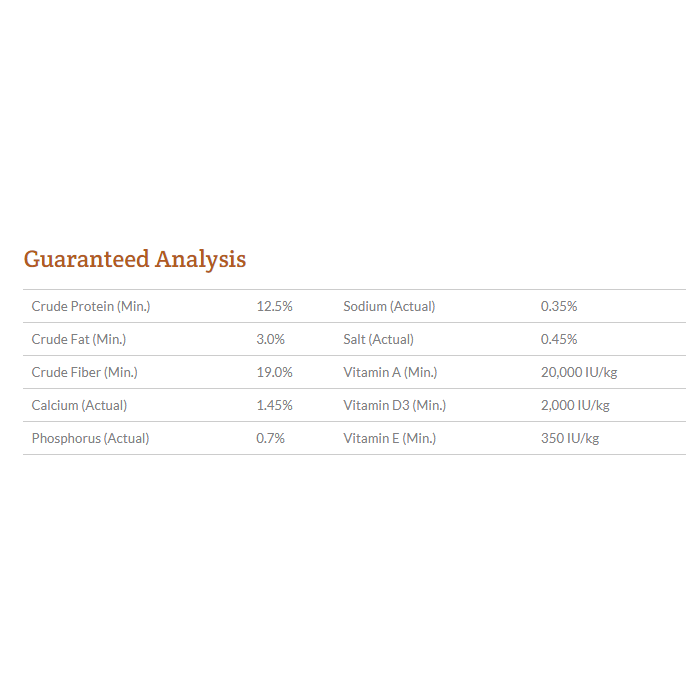 Guaranteed Analysis

| | | | |
|---|---|---|---|
| Crude Protein (Min.) | 12.5% | Sodium (Actual) | 0.35% |
| Crude Fat (Min.) | 3.0% | Salt (Actual) | 0.45% |
| Crude Fiber (Min.) | 19.0% | Vitamin A (Min.) | 20,000 IU/kg |
| Calcium (Actual) | 1.45% | Vitamin D3 (Min.) | 2,000 IU/kg |
| Phosphorus (Actual) | 0.7% | Vitamin E (Min.) | 350 IU/kg |